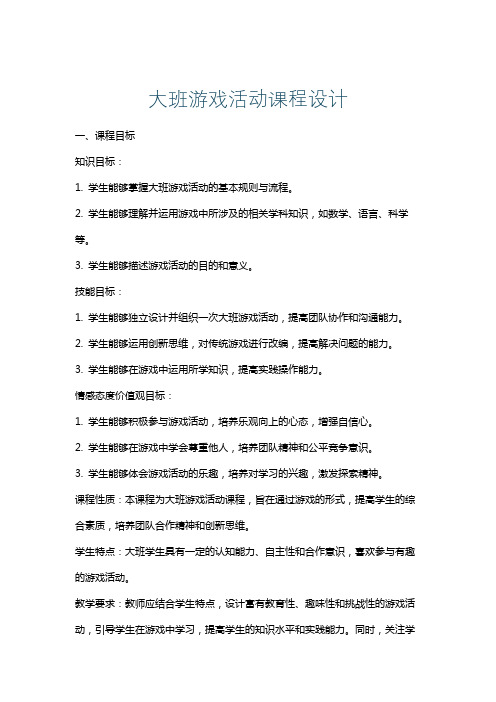 大班游戏活动课程设计

一、课程目标

知识目标：

1. 学生能够掌握大班游戏活动的基本规则与流程。

2. 学生能够理解并运用游戏中所涉及的相关学科知识，如数学、语言、科学等。

3. 学生能够描述游戏活动的目的和意义。

技能目标：

1. 学生能够独立设计并组织一次大班游戏活动，提高团队协作和沟通能力。

2. 学生能够运用创新思维，对传统游戏进行改编，提高解决问题的能力。

3. 学生能够在游戏中运用所学知识，提高实践操作能力。

情感态度价值观目标：

1. 学生能够积极参与游戏活动，培养乐观向上的心态，增强自信心。

2. 学生能够在游戏中学会尊重他人，培养团队精神和公平竞争意识。

3. 学生能够体会游戏活动的乐趣，培养对学习的兴趣，激发探索精神。

课程性质：本课程为大班游戏活动课程，旨在通过游戏的形式，提高学生的综合素质，培养团队合作精神和创新思维。

学生特点：大班学生具有一定的认知能力、自主性和合作意识，喜欢参与有趣的游戏活动。

教学要求：教师应结合学生特点，设计富有教育性、趣味性和挑战性的游戏活动，引导学生在游戏中学习，提高学生的知识水平和实践能力。同时，关注学